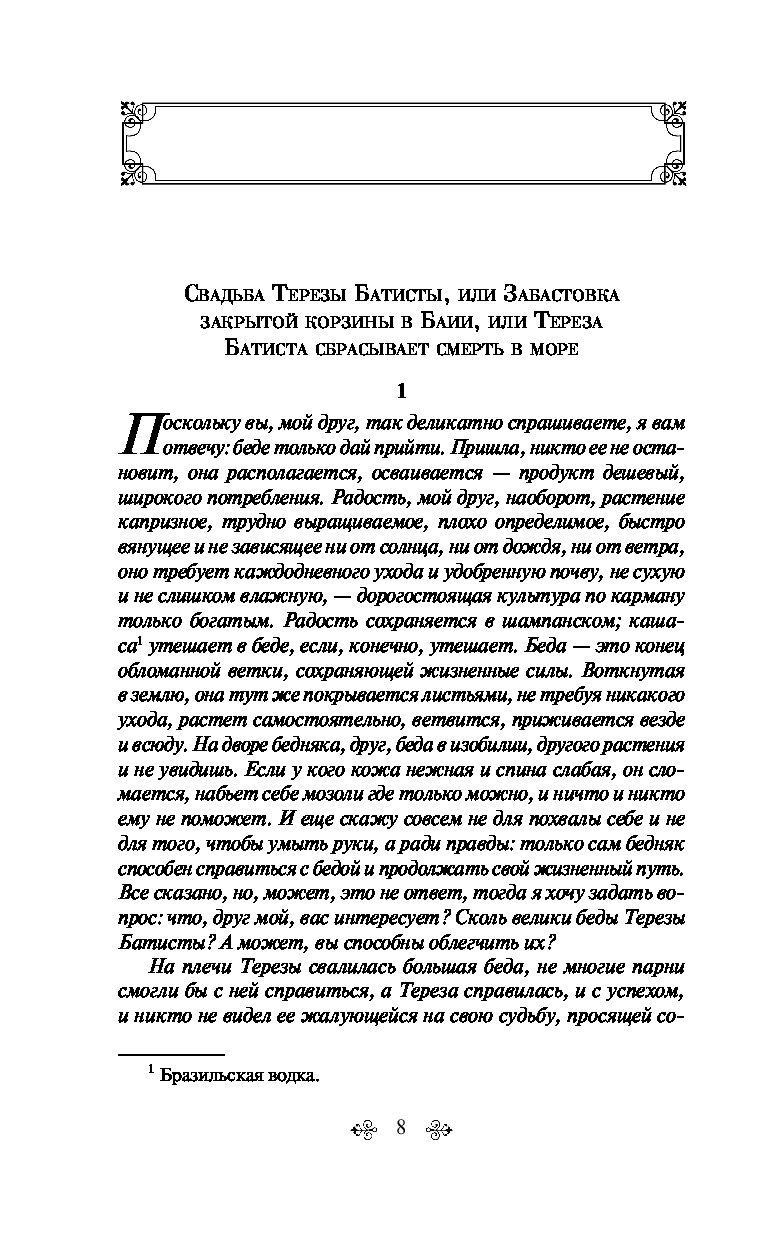 Свадьба Терезы Батисты, или Забастовка закрытой корзины в Баии, или Тереза Батиста сбрасывает смерть в море

1

Поскольку вы, мой друг, так деликатно спрашиваете, я вам отвечу: беде только дай прийти. Пришла, никто ее не остановит, она располагается, осваивается — продукт дешевый, широкого потребления. Радость, мой друг, наоборот, растение капризное, трудно выращиваемое, плохо определимое, быстро вянущее и не зависящее ни от солнца, ни от дождя, ни от ветра, оно требует каждодневного ухода и удобренную почву, не сухую и не слишком влажную, — дорогостоящая культура по карману только богатым. Радость сохраняется в шампанском; кашаса$^1$ утешает в беде, если, конечно, утешает. Беда — это конец обломанной ветки, сохраняющей жизненные силы. Воткнутая в землю, она тут же покрывается листьями, не требуя никакого ухода, растет самостоятельно, ветвится, приживается везде и всюду. На дворе бедняка, друг, беда в изобилии, другого растения и не увидишь. Если у кого кожа нежная и спина слабая, он сломается, набьет себе мозоли где только можно, и ничто и никто ему не поможет. И еще скажу совсем не для похвалы себе и не для того, чтобы умыть руки, а ради правды: только сам бедняк способен справиться с бедой и продолжать свой жизненный путь. Все сказано, но, может, это не ответ, тогда я хочу задать вопрос: что, друг мой, вас интересует? Сколь велики беды Терезы Батисты? А может, вы способны облегчить их?

На плечи Терезы свалилась большая беда, не многие парни смогли бы с ней справиться, а Тереза справилась, и с успехом, и никто не видел ее жалующейся на свою судьбу, просящей со-

$^1$ Бразильская водка.

8